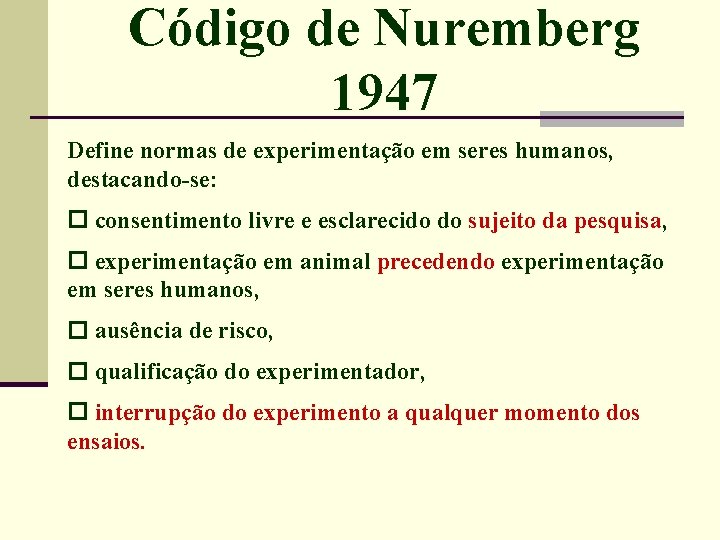 Código de Nuremberg 1947

Define normas de experimentação em seres humanos, destacando-se:

□ consentimento livre e esclarecido do sujeito da pesquisa,

□ experimentação em animal precedendo experimentação em seres humanos,

□ ausência de risco,

□ qualificação do experimentador,

□ interrupção do experimento a qualquer momento dos ensaios.